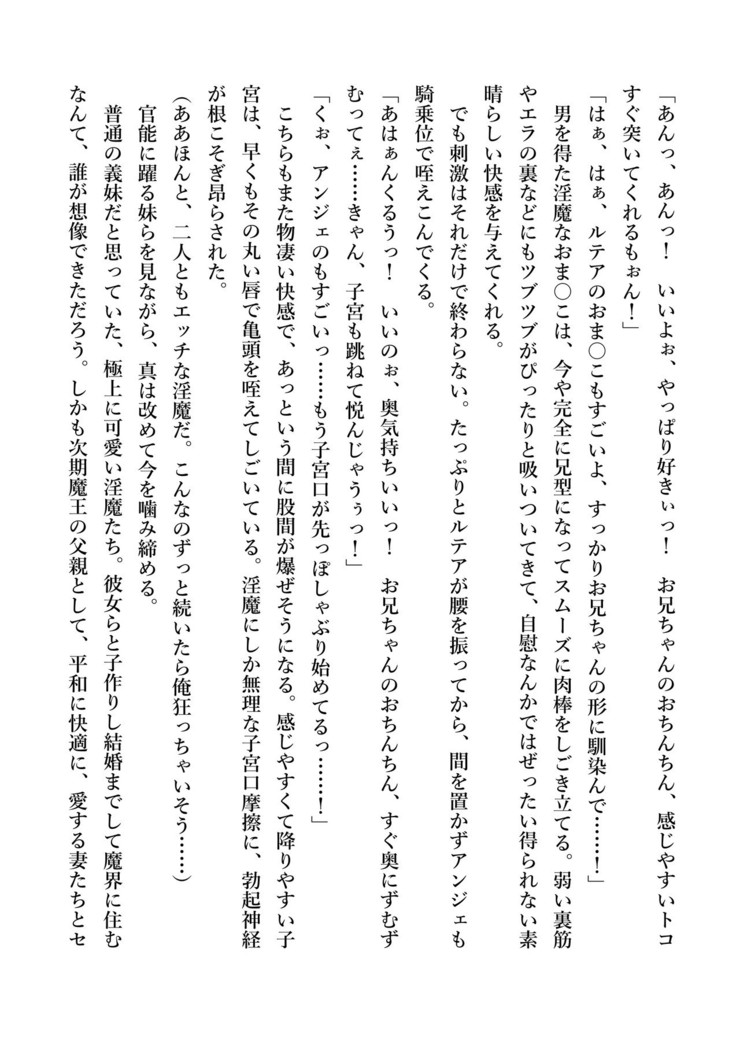 「あんっ、あんっ！　いいよぉ、やっぱり好きぃっ！　お兄ちゃんのおちんちん、感じやすいトコすぐ突いてくれるもぉん！」

「はぁ、はぁ、ルテアのおま○こもすごいよ、すっかりお兄ちゃんの形に馴染んで……！」

男を得た淫魔なおま○こは、今や完全に兄型になってスムーズに肉棒をしごき立てる。弱い裏筋やエラの裏などにもツブツブがぴったりと吸いついてきて、自慰なんかではぜったい得られない素晴らしい快感を与えてくれる。

でも刺激はそれだけで終わらない。たっぷりとルテアが腰を振ってから、間を置かずアンジェも騎乗位で咥えこんでくる。

「あはぁんくるうっ！　いいのぉ、奥気持ちいいっ！　お兄ちゃんのおちんちん、すぐ奥にずむずむってぇ……きゃん、子宮も跳ねて悦んじゃうぅっ！」

「くぉ、アンジェのもすごいっ……もう子宮口が先っぽしゃぶり始めてるっ……！」

こちらもまた物凄い快感で、あっという間に股間が爆ぜそうになる。感じやすくて降りやすい子宮は、早くもその丸い唇で亀頭を咥えてしごいている。淫魔にしか無理な子宮口摩擦に、勃起神経が根こそぎ昂らされた。

（ああほんと、二人ともエッチな淫魔だ。こんなのずっと続いたら俺狂っちゃいそう……）

官能に躍る妹らを見ながら、真は改めて今を噛み締める。

普通の義妹だと思っていた、極上に可愛い淫魔たち。彼女らと子作りし結婚までして魔界に住むなんて、誰が想像できただろう。しかも次期魔王の父親として、平和に快適に、愛する妻たちとセ